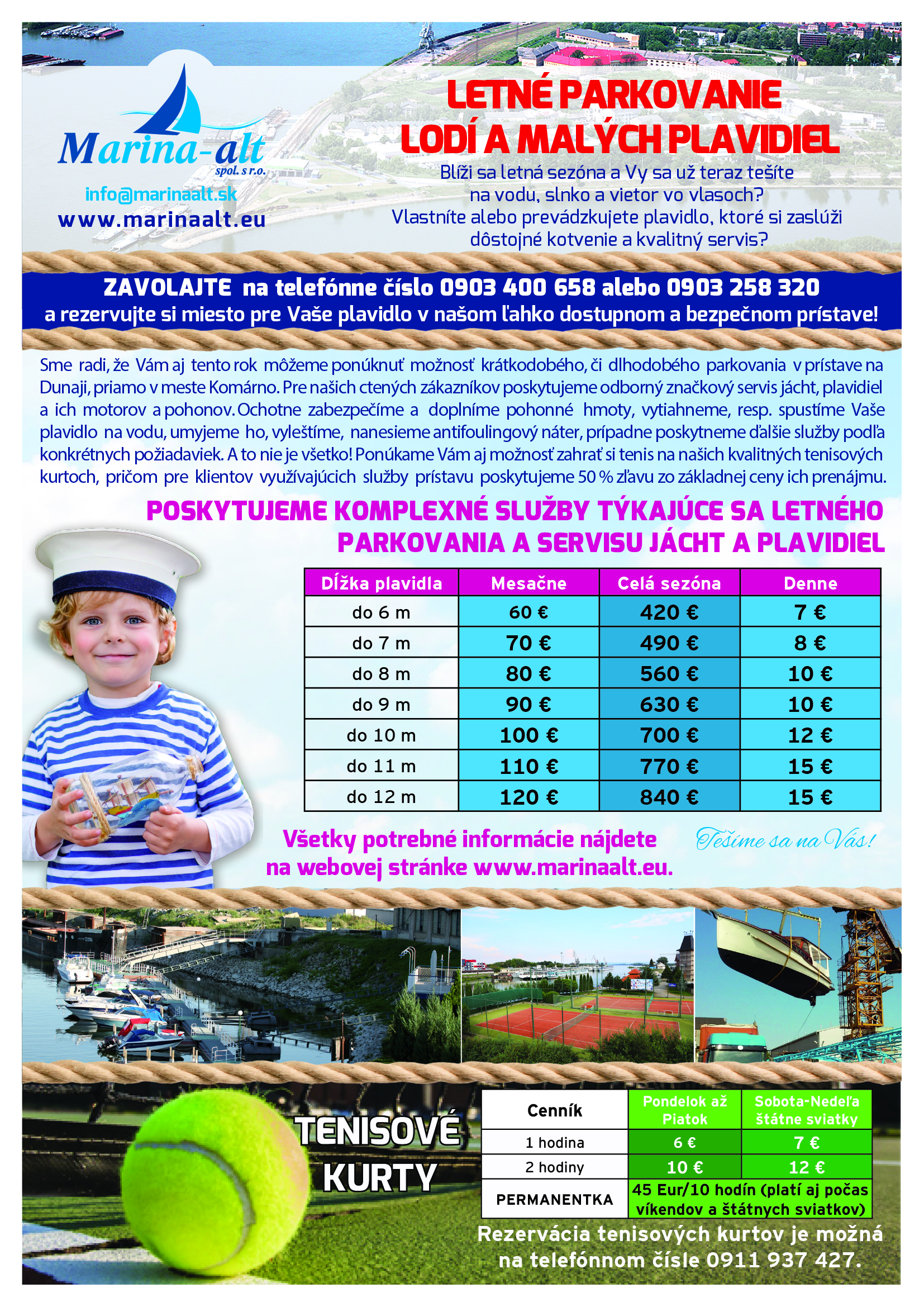 Marina-alt
spol. s r.o.
info@marinaalt.sk
www.marinaalt.eu

LETNÉ PARKOVANIE LODÍ A MALÝCH PLAVIDIEL

Blíži sa letná sezóna a Vy sa už teraz tešíte na vodu, slnko a vietor vo vlasoch? Vlastníte alebo prevádzkujete plavidlo, ktoré si zaslúži dôstojné kotvenie a kvalitný servis?

ZAVOLAJTE na telefónne číslo 0903 400 658 alebo 0903 258 320
a rezervujte si miesto pre Vaše plavidlo v našom ľahko dostupnom a bezpečnom prístave!

Sme radi, že Vám aj tento rok môžeme ponúknuť možnosť krátkodobého, či dlhodobého parkovania v prístave na Dunaji, priamo v meste Komárno. Pre našich ctených zákazníkov poskytujeme odborný značkový servis jácht, plavidiel a ich motorov a pohonov. Ochotne zabezpečíme a doplníme pohonné hmoty, vytiahneme, resp. spustíme Vaše plavidlo na vodu, umyjeme ho, vyleštíme, nanesieme antifoulingový náter, prípadne poskytneme ďalšie služby podľa konkrétnych požiadaviek. A to nie je všetko! Ponúkame Vám aj možnosť zahrať si tenis na našich kvalitných tenisových kurtoch, pričom pre klientov využívajúcich služby prístavu poskytujeme 50 % zľavu zo základnej ceny ich prenájmu.

POSKYTUJEME KOMPLEXNÉ SLUŽBY TÝKAJÚCE SA LETNÉHO PARKOVANIA A SERVISU JÁCHT A PLAVIDIEL

| Dĺžka plavidla | Mesačne | Celá sezóna | Denne |
|---|---|---|---|
| do 6 m | 60 € | 420 € | 7 € |
| do 7 m | 70 € | 490 € | 8 € |
| do 8 m | 80 € | 560 € | 10 € |
| do 9 m | 90 € | 630 € | 10 € |
| do 10 m | 100 € | 700 € | 12 € |
| do 11 m | 110 € | 770 € | 15 € |
| do 12 m | 120 € | 840 € | 15 € |

Všetky potrebné informácie nájdete na webovej stránke www.marinaalt.eu.

Tešíme sa na Vás!

TENISOVÉ KURTY

| Cenník | Pondelok až Piatok | Sobota-Nedeľa štátne sviatky |
|---|---|---|
| 1 hodina | 6 € | 7 € |
| 2 hodiny | 10 € | 12 € |
| PERMANENTKA | 45 Eur/10 hodín (platí aj počas víkendov a štátnych sviatkov) | |

Rezervácia tenisových kurtov je možná na telefónnom čísle 0911 937 427.